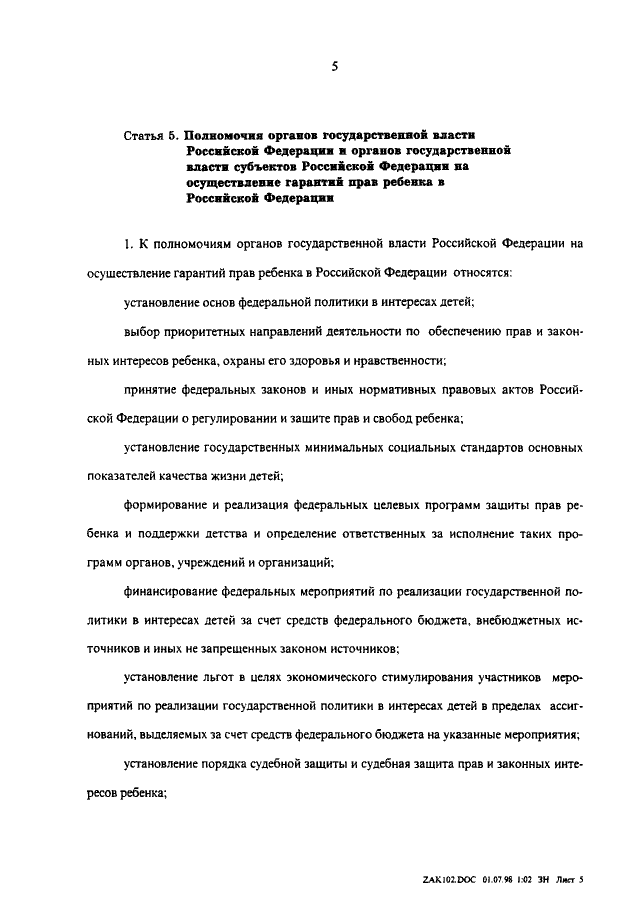 5

Статья 5. Полномочия органов государственной власти Российской Федерации и органов государственной власти субъектов Российской Федерации на осуществление гарантий прав ребенка в Российской Федерации

1. К полномочиям органов государственной власти Российской Федерации на осуществление гарантий прав ребенка в Российской Федерации относятся:

установление основ федеральной политики в интересах детей;

выбор приоритетных направлений деятельности по обеспечению прав и законных интересов ребенка, охраны его здоровья и нравственности;

принятие федеральных законов и иных нормативных правовых актов Российской Федерации о регулировании и защите прав и свобод ребенка;

установление государственных минимальных социальных стандартов основных показателей качества жизни детей;

формирование и реализация федеральных целевых программ защиты прав ребенка и поддержки детства и определение ответственных за исполнение таких программ органов, учреждений и организаций;

финансирование федеральных мероприятий по реализации государственной политики в интересах детей за счет средств федерального бюджета, внебюджетных источников и иных не запрещенных законом источников;

установление льгот в целях экономического стимулирования участников мероприятий по реализации государственной политики в интересах детей в пределах ассигнований, выделяемых за счет средств федерального бюджета на указанные мероприятия;

установление порядка судебной защиты и судебная защита прав и законных интересов ребенка;

ZAK102.DOC 01.07.98 1:02 ЗН Лист 5